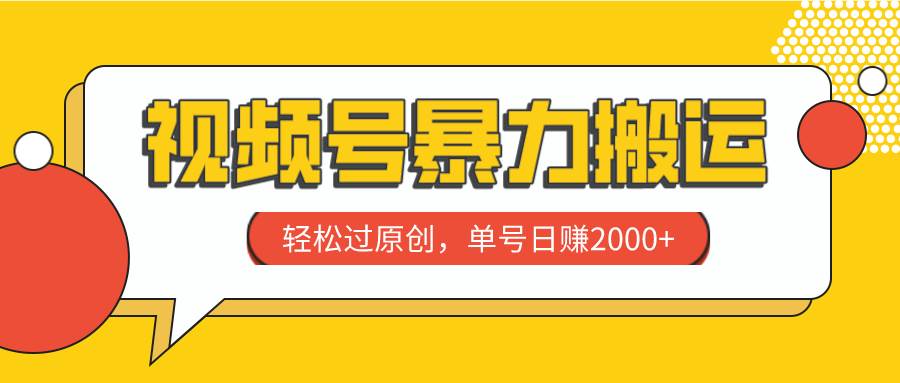 视频号暴力搬运

轻松过原创，单号日赚2000+